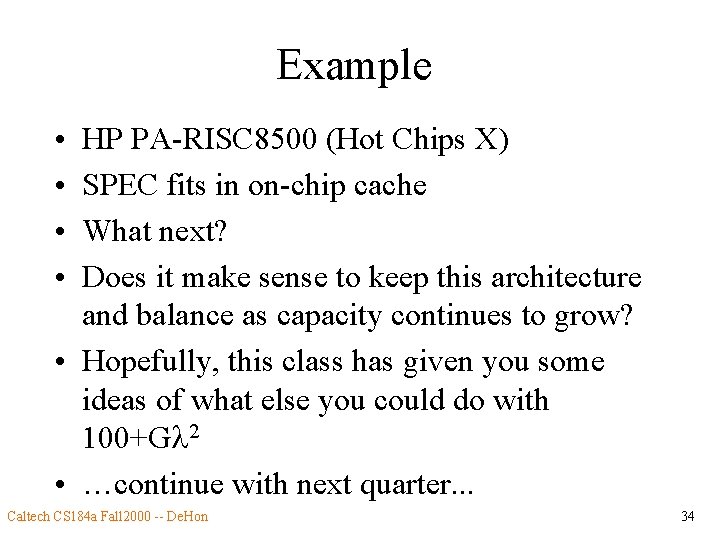 Example

• HP PA-RISC8500 (Hot Chips X)
• SPEC fits in on-chip cache
• What next?
• Does it make sense to keep this architecture and balance as capacity continues to grow?
• Hopefully, this class has given you some ideas of what else you could do with $100+G\lambda^2$
• …continue with next quarter...

Caltech CS184a Fall2000 -- DeHon

34